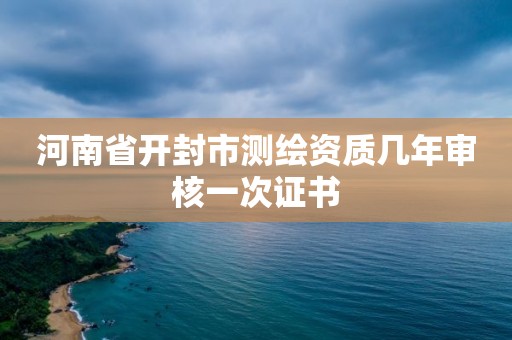 河南省开封市测绘资质几年审核一次证书